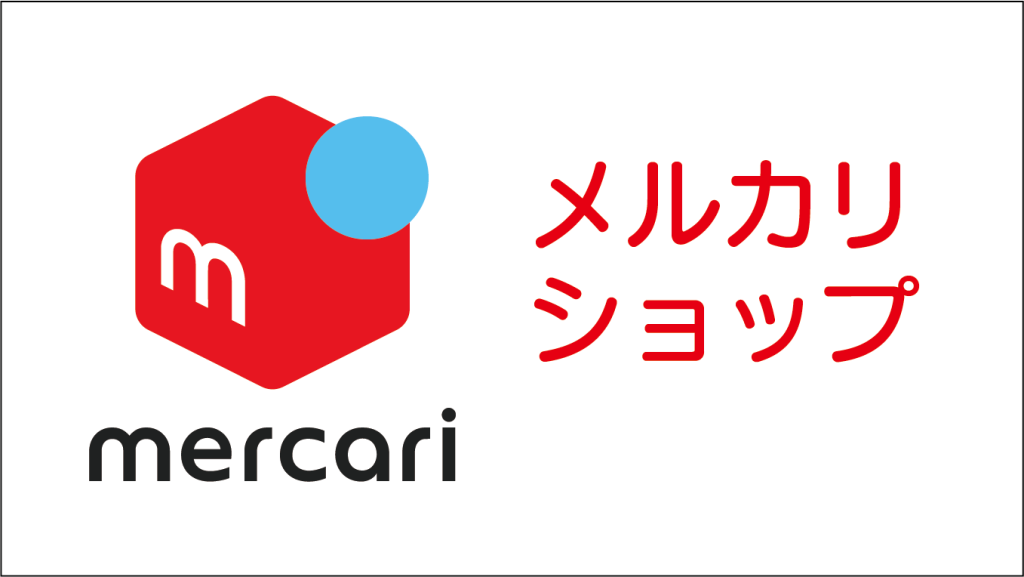 m

mercari

メルカリ
ショップ